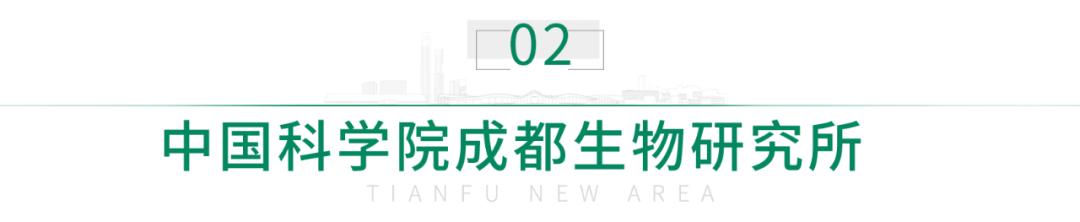 02

中国科学院成都生物研究所

TIANFU NEW AREA